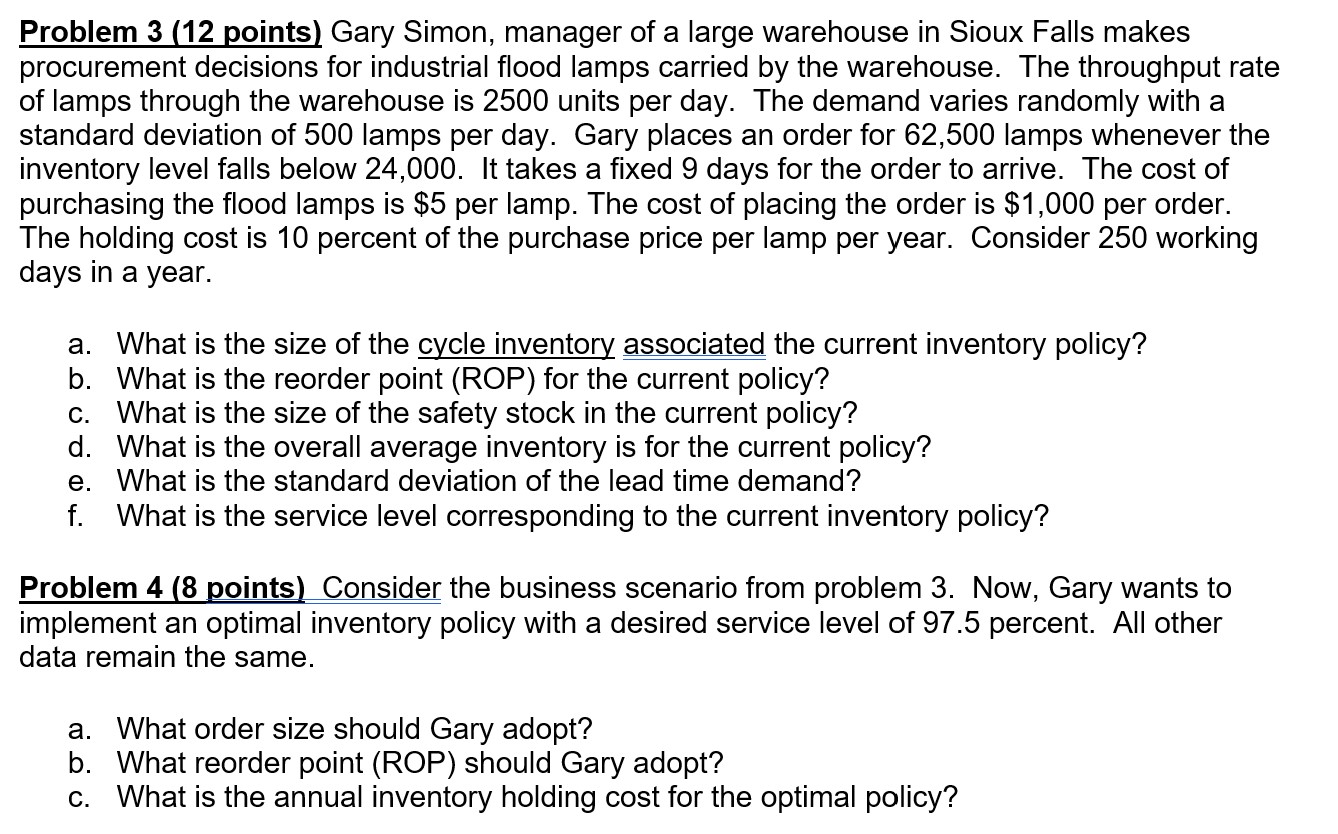 Problem 3 (12 points) Gary Simon, manager of a large warehouse in Sioux Falls makes procurement decisions for industrial flood lamps carried by the warehouse. The throughput rate of lamps through the warehouse is 2500 units per day. The demand varies randomly with a standard deviation of 500 lamps per day. Gary places an order for 62,500 lamps whenever the inventory level falls below 24,000. It takes a fixed 9 days for the order to arrive. The cost of purchasing the flood lamps is \$5 per lamp. The cost of placing the order is \$1,000 per order. The holding cost is 10 percent of the purchase price per lamp per year. Consider 250 working days in a year.

a. What is the size of the cycle inventory associated the current inventory policy?
b. What is the reorder point (ROP) for the current policy?
c. What is the size of the safety stock in the current policy?
d. What is the overall average inventory is for the current policy?
e. What is the standard deviation of the lead time demand?
f. What is the service level corresponding to the current inventory policy?

Problem 4 (8 points) Consider the business scenario from problem 3. Now, Gary wants to implement an optimal inventory policy with a desired service level of 97.5 percent. All other data remain the same.

a. What order size should Gary adopt?
b. What reorder point (ROP) should Gary adopt?
c. What is the annual inventory holding cost for the optimal policy?